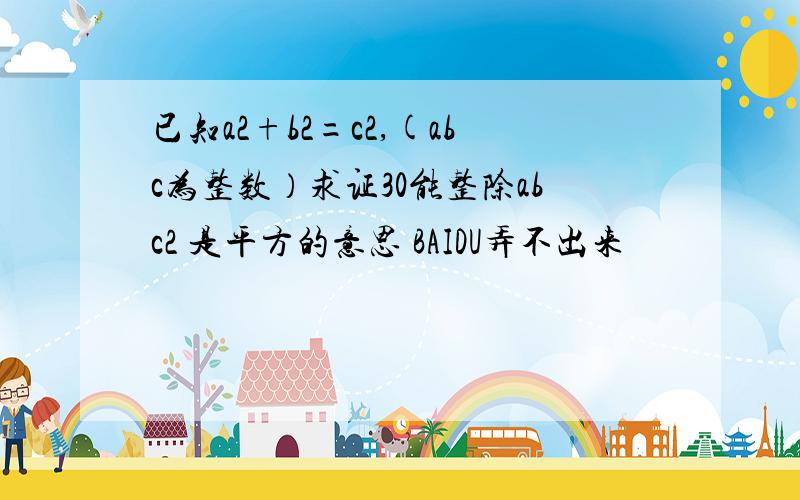 已知a2+b2=c2,(abc为整数)求证30能整除abc2 是平方的意思 BAIDU弄不出来